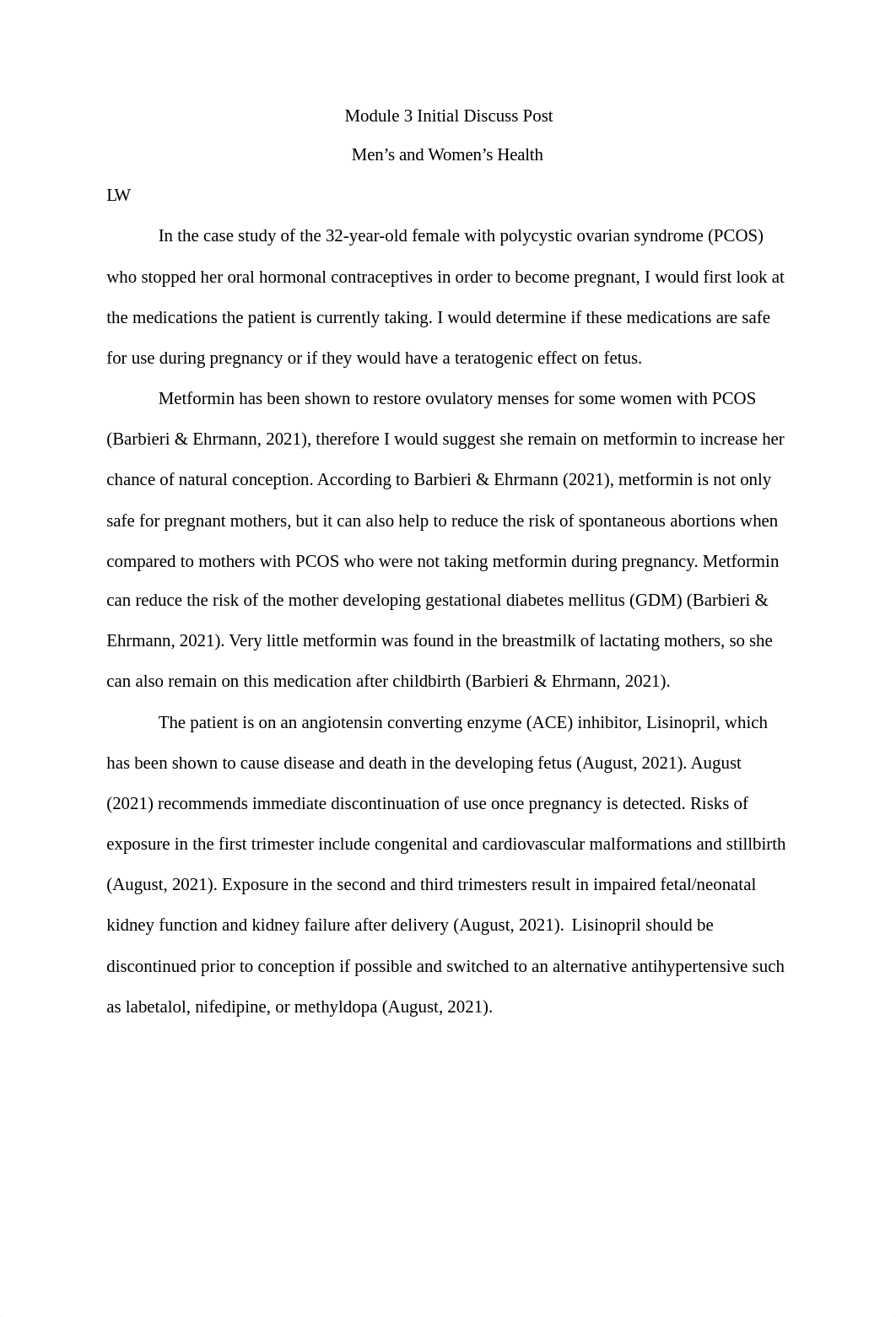 Module 3 Initial Discuss Post

Men’s and Women’s Health

LW

In the case study of the 32-year-old female with polycystic ovarian syndrome (PCOS) who stopped her oral hormonal contraceptives in order to become pregnant, I would first look at the medications the patient is currently taking. I would determine if these medications are safe for use during pregnancy or if they would have a teratogenic effect on fetus.

Metformin has been shown to restore ovulatory menses for some women with PCOS (Barbieri & Ehrmann, 2021), therefore I would suggest she remain on metformin to increase her chance of natural conception. According to Barbieri & Ehrmann (2021), metformin is not only safe for pregnant mothers, but it can also help to reduce the risk of spontaneous abortions when compared to mothers with PCOS who were not taking metformin during pregnancy. Metformin can reduce the risk of the mother developing gestational diabetes mellitus (GDM) (Barbieri & Ehrmann, 2021). Very little metformin was found in the breastmilk of lactating mothers, so she can also remain on this medication after childbirth (Barbieri & Ehrmann, 2021).

The patient is on an angiotensin converting enzyme (ACE) inhibitor, Lisinopril, which has been shown to cause disease and death in the developing fetus (August, 2021). August (2021) recommends immediate discontinuation of use once pregnancy is detected. Risks of exposure in the first trimester include congenital and cardiovascular malformations and stillbirth (August, 2021). Exposure in the second and third trimesters result in impaired fetal/neonatal kidney function and kidney failure after delivery (August, 2021). Lisinopril should be discontinued prior to conception if possible and switched to an alternative antihypertensive such as labetalol, nifedipine, or methyldopa (August, 2021).